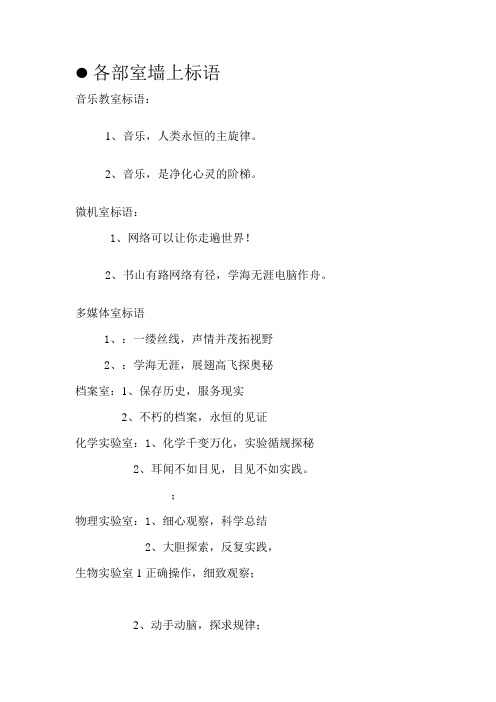 ● 各部室墙上标语

音乐教室标语：

1、音乐，人类永恒的主旋律。

2、音乐，是净化心灵的阶梯。

微机室标语：

1、网络可以让你走遍世界！

2、书山有路网络有径，学海无涯电脑作舟。

多媒体室标语

1、：一缕丝线，声情并茂拓视野

2、：学海无涯，展翅高飞探奥秘

档案室：1、保存历史，服务现实

2、不朽的档案，永恒的见证

化学实验室：1、化学千变万化，实验循规探秘

2、耳闻不如目见，目见不如实践。

：

物理实验室：1、细心观察，科学总结

2、大胆探索，反复实践，

生物实验室 1 正确操作，细致观察；

2、动手动脑，探求规律；